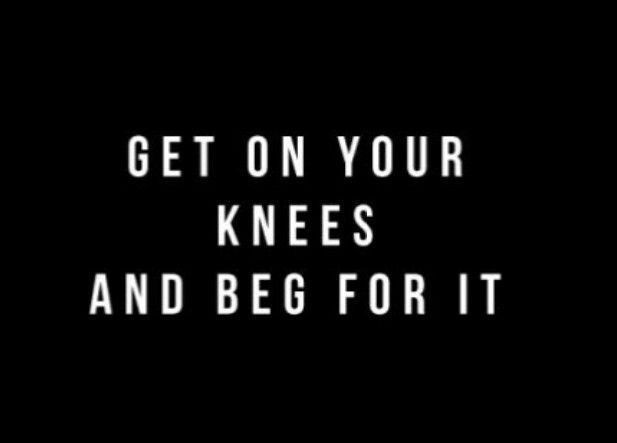 GET ON YOUR
KNEES
AND BEG FOR IT